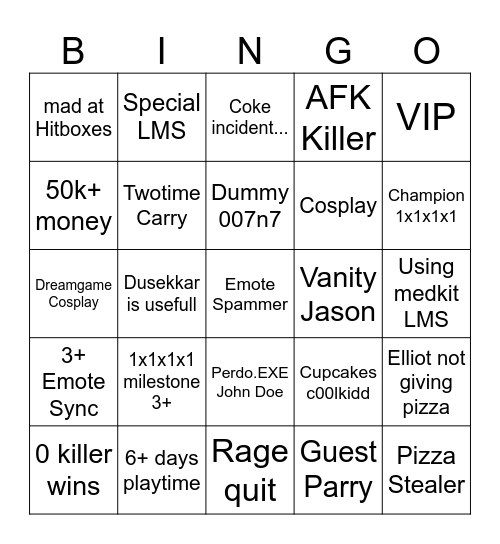 | B | I | N | G | O |
|---|---|---|---|---|
| mad at Hitboxes | Special LMS | Coke incident... | AFK Killer | VIP |
| 50k+ money | Twotime Carry | Dummy 007n7 | Cosplay | Champion 1x1x1x1 |
| Dreamgame Cosplay | Dusekkar is usefull | Emote Spammer | Vanity Jason | Using medkit LMS |
| 3+ Emote Sync | 1x1x1x1 milestone 3+ | Perdo.EXE John Doe | Cupcakes c00lkidd | Elliot not giving pizza |
| 0 killer wins | 6+ days playtime | Rage quit | Guest Parry | Pizza Stealer |